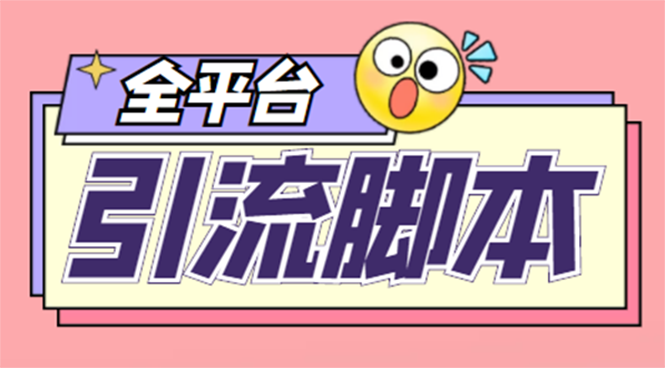 全平台

引流脚本